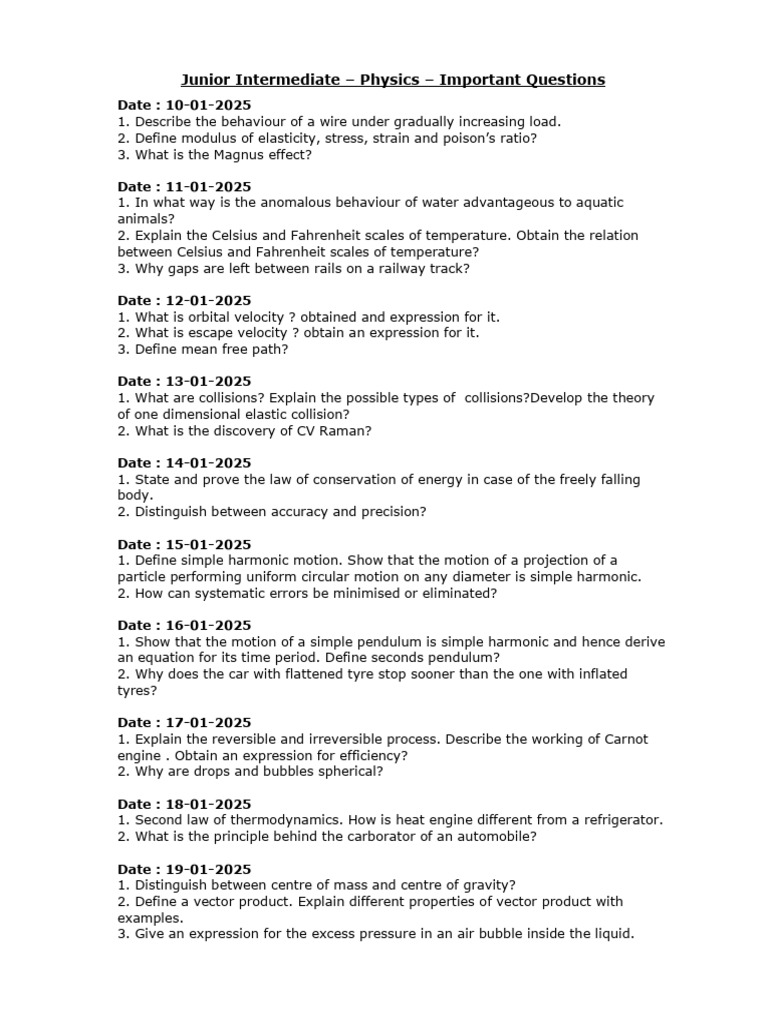 Junior Intermediate – Physics – Important Questions

Date : 10-01-2025
1. Describe the behaviour of a wire under gradually increasing load.
2. Define modulus of elasticity, stress, strain and poison's ratio?
3. What is the Magnus effect?

Date : 11-01-2025
1. In what way is the anomalous behaviour of water advantageous to aquatic animals?
2. Explain the Celsius and Fahrenheit scales of temperature. Obtain the relation between Celsius and Fahrenheit scales of temperature?
3. Why gaps are left between rails on a railway track?

Date : 12-01-2025
1. What is orbital velocity ? obtained and expression for it.
2. What is escape velocity ? obtain an expression for it.
3. Define mean free path?

Date : 13-01-2025
1. What are collisions? Explain the possible types of collisions?Develop the theory of one dimensional elastic collision?
2. What is the discovery of CV Raman?

Date : 14-01-2025
1. State and prove the law of conservation of energy in case of the freely falling body.
2. Distinguish between accuracy and precision?

Date : 15-01-2025
1. Define simple harmonic motion. Show that the motion of a projection of a particle performing uniform circular motion on any diameter is simple harmonic.
2. How can systematic errors be minimised or eliminated?

Date : 16-01-2025
1. Show that the motion of a simple pendulum is simple harmonic and hence derive an equation for its time period. Define seconds pendulum?
2. Why does the car with flattened tyre stop sooner than the one with inflated tyres?

Date : 17-01-2025
1. Explain the reversible and irreversible process. Describe the working of Carnot engine . Obtain an expression for efficiency?
2. Why are drops and bubbles spherical?

Date : 18-01-2025
1. Second law of thermodynamics. How is heat engine different from a refrigerator.
2. What is the principle behind the carborator of an automobile?

Date : 19-01-2025
1. Distinguish between centre of mass and centre of gravity?
2. Define a vector product. Explain different properties of vector product with examples.
3. Give an expression for the excess pressure in an air bubble inside the liquid.